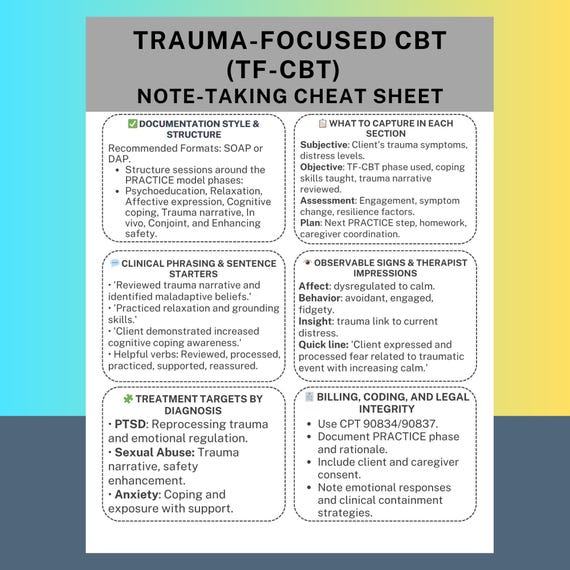 TRAUMA-FOCUSED CBT (TF-CBT)
NOTE-TAKING CHEAT SHEET

✅ DOCUMENTATION STYLE & STRUCTURE

Recommended Formats: SOAP or DAP.

• Structure sessions around the PRACTICE model phases:
• Psychoeducation, Relaxation, Affective expression, Cognitive coping, Trauma narrative, In vivo, Conjoint, and Enhancing safety.

WHAT TO CAPTURE IN EACH SECTION

Subjective: Client's trauma symptoms, distress levels.
Objective: TF-CBT phase used, coping skills taught, trauma narrative reviewed.
Assessment: Engagement, symptom change, resilience factors.
Plan: Next PRACTICE step, homework, caregiver coordination.

CLINICAL PHRASING & SENTENCE STARTERS

• 'Reviewed trauma narrative and identified maladaptive beliefs.'
• 'Practiced relaxation and grounding skills.'
• 'Client demonstrated increased cognitive coping awareness.'
• Helpful verbs: Reviewed, processed, practiced, supported, reassured.

OBSERVABLE SIGNS & THERAPIST IMPRESSIONS

Affect: dysregulated to calm.
Behavior: avoidant, engaged, fidgety.
Insight: trauma link to current distress.
Quick line: 'Client expressed and processed fear related to traumatic event with increasing calm.'

TREATMENT TARGETS BY DIAGNOSIS

• PTSD: Reprocessing trauma and emotional regulation.
• Sexual Abuse: Trauma narrative, safety enhancement.
• Anxiety: Coping and exposure with support.

BILLING, CODING, AND LEGAL INTEGRITY

• Use CPT 90834/90837.
• Document PRACTICE phase and rationale.
• Include client and caregiver consent.
• Note emotional responses and clinical containment strategies.